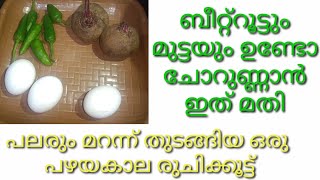 ബീറ്റ്റൂട്ടും മുട്ടയും ഉണ്ടോ ചോറുണ്ണാൻ ഇത് മതി

പലരും മറന്ന് തുടങ്ങിയ ഒരു പഴയകാല രുചിക്കൂട്ട്